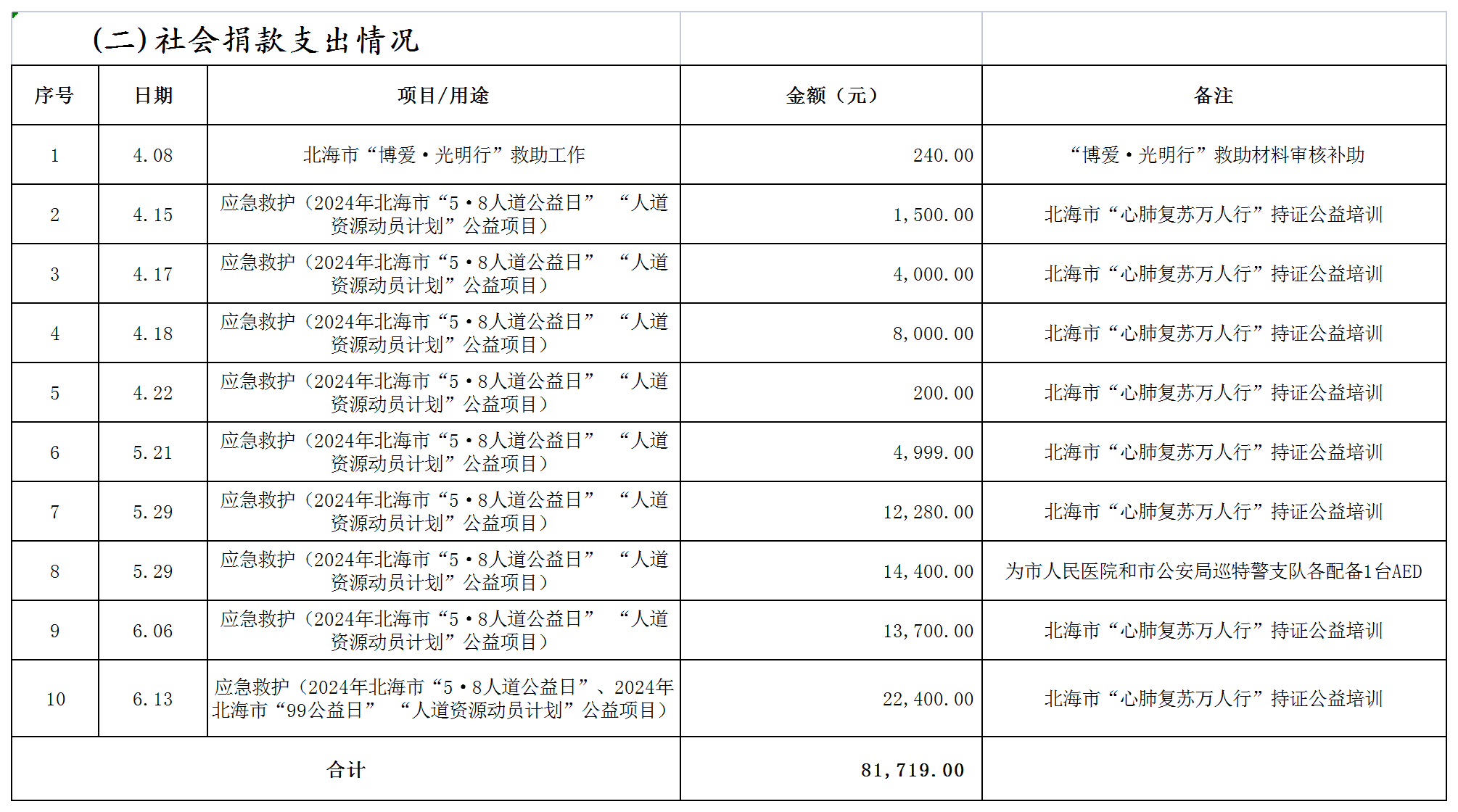 (二)社会捐款支出情况

| 序号 | 日期 | 项目/用途 | 金额（元） | 备注 |
|---|---|---|---|---|
| 1 | 4.08 | 北海市“博爱·光明行”救助工作 | 240.00 | “博爱·光明行”救助材料审核补助 |
| 2 | 4.15 | 应急救护（2024年北海市“5·8人道公益日” “人道资源动员计划”公益项目） | 1,500.00 | 北海市“心肺复苏万人行”持证公益培训 |
| 3 | 4.17 | 应急救护（2024年北海市“5·8人道公益日” “人道资源动员计划”公益项目） | 4,000.00 | 北海市“心肺复苏万人行”持证公益培训 |
| 4 | 4.18 | 应急救护（2024年北海市“5·8人道公益日” “人道资源动员计划”公益项目） | 8,000.00 | 北海市“心肺复苏万人行”持证公益培训 |
| 5 | 4.22 | 应急救护（2024年北海市“5·8人道公益日” “人道资源动员计划”公益项目） | 200.00 | 北海市“心肺复苏万人行”持证公益培训 |
| 6 | 5.21 | 应急救护（2024年北海市“5·8人道公益日” “人道资源动员计划”公益项目） | 4,999.00 | 北海市“心肺复苏万人行”持证公益培训 |
| 7 | 5.29 | 应急救护（2024年北海市“5·8人道公益日” “人道资源动员计划”公益项目） | 12,280.00 | 北海市“心肺复苏万人行”持证公益培训 |
| 8 | 5.29 | 应急救护（2024年北海市“5·8人道公益日” “人道资源动员计划”公益项目） | 14,400.00 | 为市人民医院和市公安局巡特警支队各配备1台AED |
| 9 | 6.06 | 应急救护（2024年北海市“5·8人道公益日” “人道资源动员计划”公益项目） | 13,700.00 | 北海市“心肺复苏万人行”持证公益培训 |
| 10 | 6.13 | 应急救护（2024年北海市“5·8人道公益日”、2024年北海市“99公益日” “人道资源动员计划”公益项目） | 22,400.00 | 北海市“心肺复苏万人行”持证公益培训 |
| 合计 | | | 81,719.00 | |